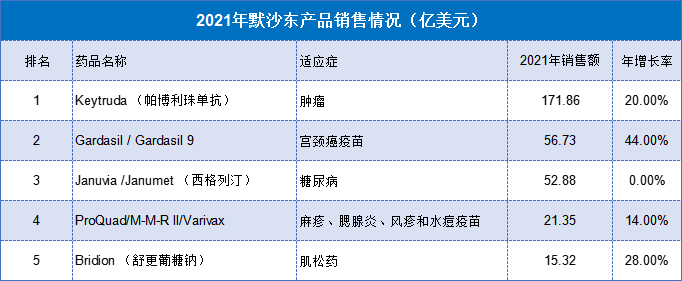 2021年默沙东产品销售情况（亿美元）

| 排名 | 药品名称 | 适应症 | 2021年销售额 | 年增长率 |
|---|---|---|---|---|
| 1 | Keytruda （帕博利珠单抗） | 肿瘤 | 171.86 | 20.00% |
| 2 | Gardasil / Gardasil 9 | 宫颈癌疫苗 | 56.73 | 44.00% |
| 3 | Januvia /Janumet （西格列汀） | 糖尿病 | 52.88 | 0.00% |
| 4 | ProQuad/M-M-R II/Varivax | 麻疹、腮腺炎、风疹和水痘疫苗 | 21.35 | 14.00% |
| 5 | Bridion （舒更葡糖钠） | 肌松药 | 15.32 | 28.00% |